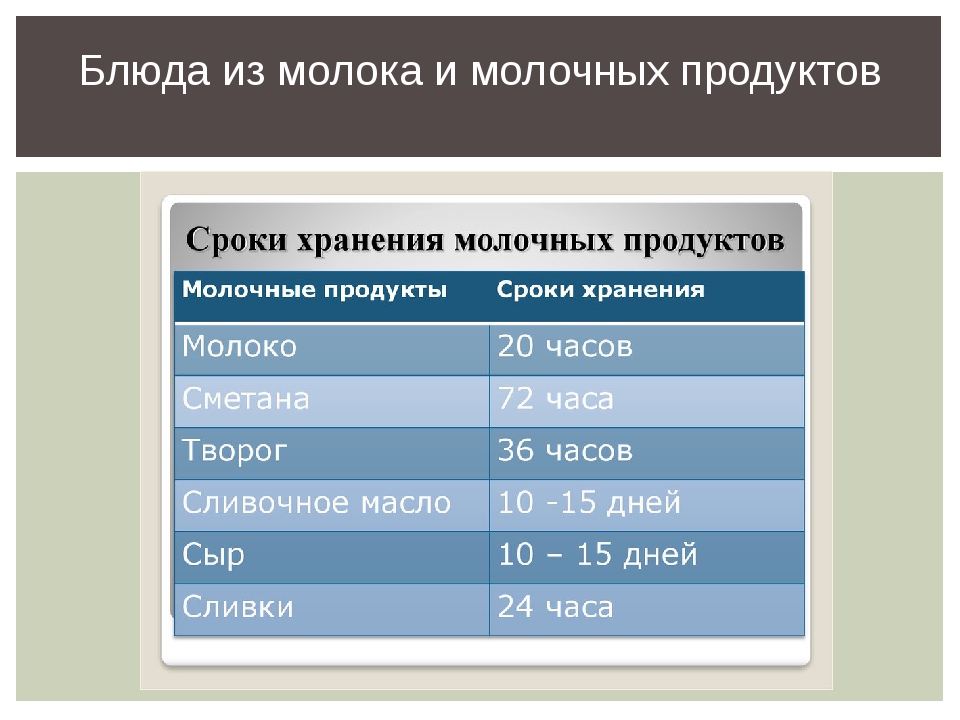 Блюда из молока и молочных продуктов

Сроки хранения молочных продуктов

| Молочные продукты | Сроки хранения |
|---|---|
| Молоко | 20 часов |
| Сметана | 72 часа |
| Творог | 36 часов |
| Сливочное масло | 10 -15 дней |
| Сыр | 10 – 15 дней |
| Сливки | 24 часа |